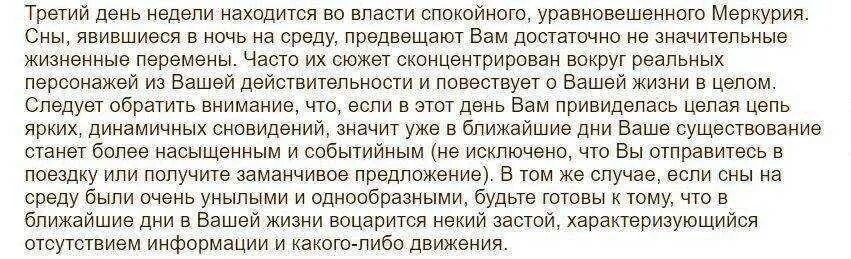 Третий день недели находится во власти спокойного, уравновешенного Меркурия. Сны, явившиеся в ночь на среду, предвещают Вам достаточно не значительные жизненные перемены. Часто их сюжет сконцентрирован вокруг реальных персонажей из Вашей действительности и повествует о Вашей жизни в целом. Следует обратить внимание, что, если в этот день Вам привиделась целая цепь ярких, динамичных сновидений, значит уже в ближайшие дни Ваше существование станет более насыщенным и событийным (не исключено, что Вы отправитесь в поездку или получите заманчивое предложение). В том же случае, если сны на среду были очень унылыми и однообразными, будьте готовы к тому, что в ближайшие дни в Вашей жизни воцарится некий застой, характеризующийся отсутствием информации и какого-либо движения.